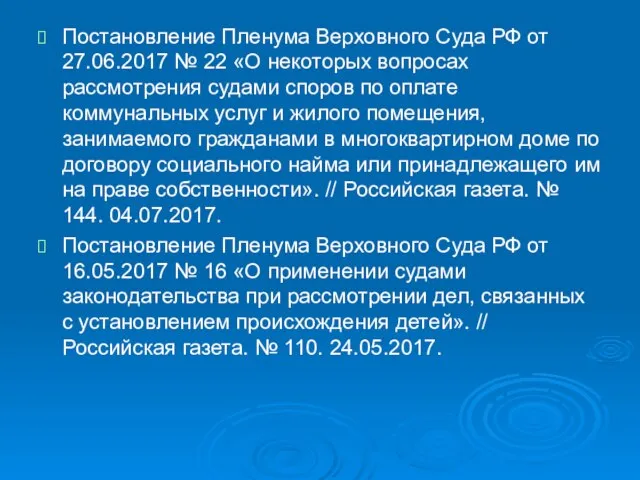 Постановление Пленума Верховного Суда РФ от 27.06.2017 № 22 «О некоторых вопросах рассмотрения судами споров по оплате коммунальных услуг и жилого помещения, занимаемого гражданами в многоквартирном доме по договору социального найма или принадлежащего им на праве собственности». // Российская газета. № 144. 04.07.2017.

Постановление Пленума Верховного Суда РФ от 16.05.2017 № 16 «О применении судами законодательства при рассмотрении дел, связанных с установлением происхождения детей». // Российская газета. № 110. 24.05.2017.